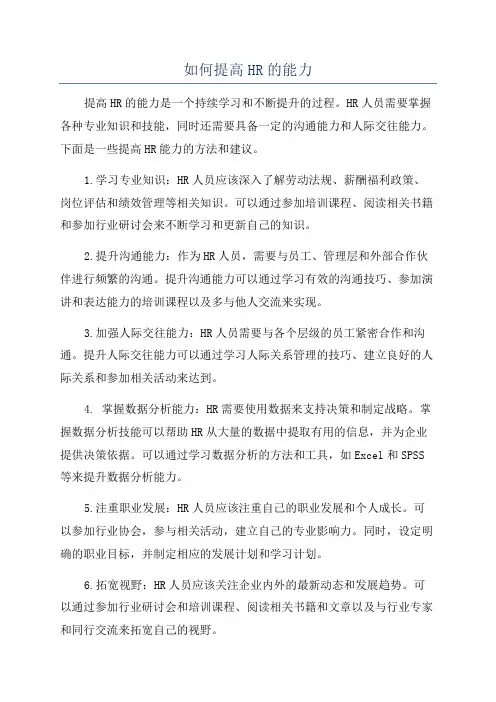 如何提高HR的能力

提高HR的能力是一个持续学习和不断提升的过程。HR人员需要掌握各种专业知识和技能，同时还需要具备一定的沟通能力和人际交往能力。下面是一些提高HR能力的方法和建议。

1.学习专业知识：HR人员应该深入了解劳动法规、薪酬福利政策、岗位评估和绩效管理等相关知识。可以通过参加培训课程、阅读相关书籍和参加行业研讨会来不断学习和更新自己的知识。

2.提升沟通能力：作为HR人员，需要与员工、管理层和外部合作伙伴进行频繁的沟通。提升沟通能力可以通过学习有效的沟通技巧、参加演讲和表达能力的培训课程以及多与他人交流来实现。

3.加强人际交往能力：HR人员需要与各个层级的员工紧密合作和沟通。提升人际交往能力可以通过学习人际关系管理的技巧、建立良好的人际关系和参加相关活动来达到。

4. 掌握数据分析能力：HR需要使用数据来支持决策和制定战略。掌握数据分析技能可以帮助HR从大量的数据中提取有用的信息，并为企业提供决策依据。可以通过学习数据分析的方法和工具，如Excel和SPSS等来提升数据分析能力。

5.注重职业发展：HR人员应该注重自己的职业发展和个人成长。可以参加行业协会，参与相关活动，建立自己的专业影响力。同时，设定明确的职业目标，并制定相应的发展计划和学习计划。

6.拓宽视野：HR人员应该关注企业内外的最新动态和发展趋势。可以通过参加行业研讨会和培训课程、阅读相关书籍和文章以及与行业专家和同行交流来拓宽自己的视野。